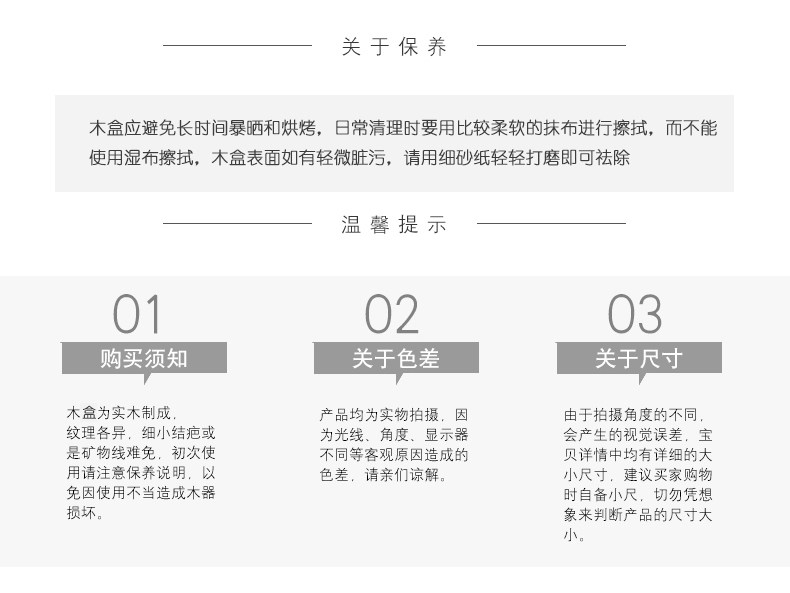 关于保养

木盒应避免长时间暴晒和烘烤，日常清理时要用比较柔软的抹布进行擦拭，而不能使用湿布擦拭，木盒表面如有轻微脏污，请用细砂纸轻轻打磨即可祛除

温馨提示

01

购买须知

木盒为实木制成，纹理各异，细小结疤或是矿物线难免，初次使用请注意保养说明，以免因使用不当造成木器损坏。

02

关于色差

产品均为实物拍摄，因为光线、角度、显示器不同等客观原因造成的色差，请亲们谅解。

03

关于尺寸

由于拍摄角度的不同，会产生的视觉误差，宝贝详情中均有详细的大小尺寸，建议买家购物时自备小尺，切勿凭想象来判断产品的尺寸大小。